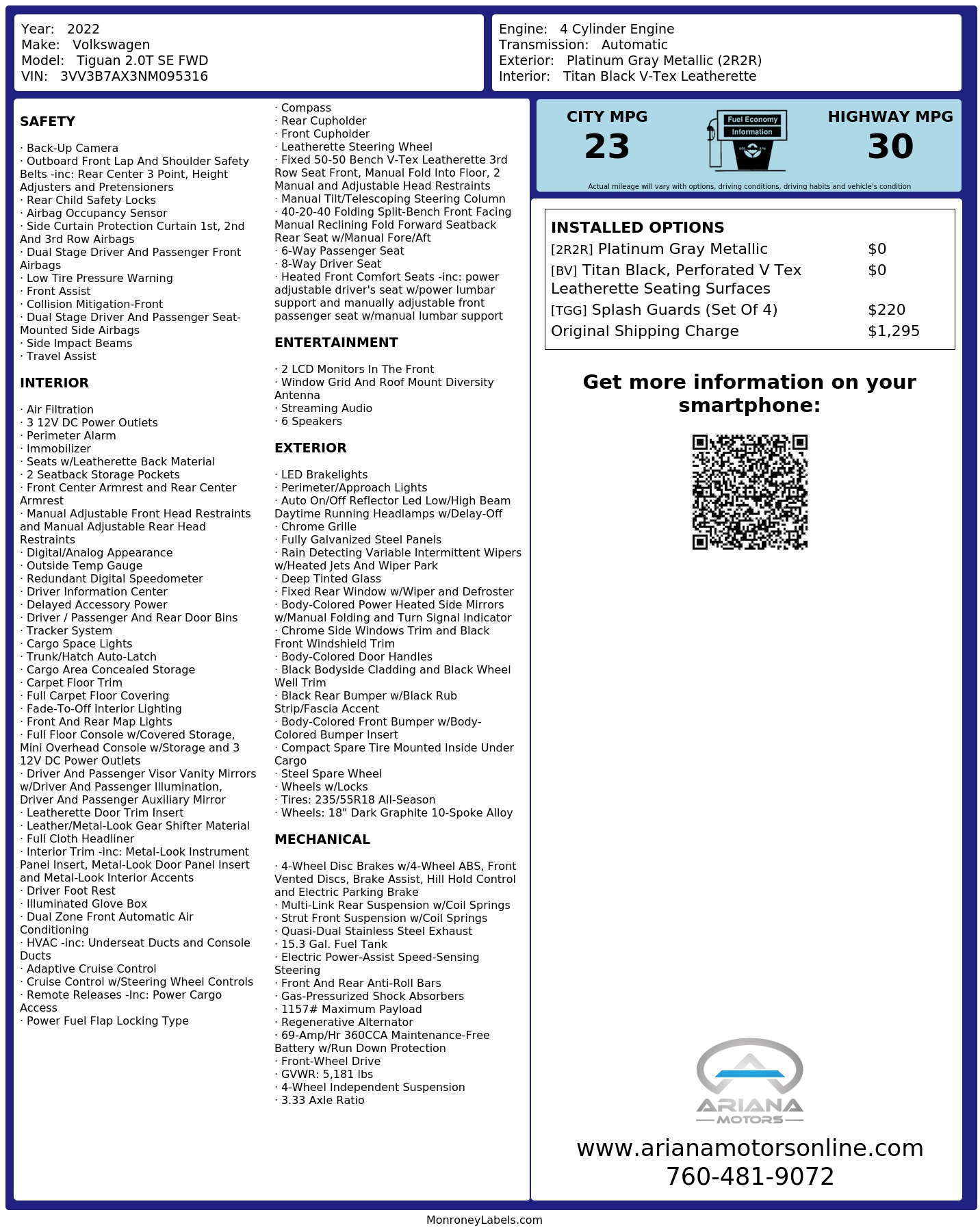 Year: 2022
Make: Volkswagen
Model: Tiguan 2.0T SE FWD
VIN: 3VV3B7AX3NM095316

Engine: 4 Cylinder Engine
Transmission: Automatic
Exterior: Platinum Gray Metallic (2R2R)
Interior: Titan Black V-Tex Leatherette

SAFETY

· Back-Up Camera
· Outboard Front Lap And Shoulder Safety Belts -inc: Rear Center 3 Point, Height Adjusters and Pretensioners
· Rear Child Safety Locks
· Airbag Occupancy Sensor
· Side Curtain Protection Curtain 1st, 2nd And 3rd Row Airbags
· Dual Stage Driver And Passenger Front Airbags
· Low Tire Pressure Warning
· Front Assist
· Collision Mitigation-Front
· Dual Stage Driver And Passenger Seat-Mounted Side Airbags
· Side Impact Beams
· Travel Assist

INTERIOR

· Air Filtration
· 3 12V DC Power Outlets
· Perimeter Alarm
· Immobilizer
· Seats w/Leatherette Back Material
· 2 Seatback Storage Pockets
· Front Center Armrest and Rear Center Armrest
· Manual Adjustable Front Head Restraints and Manual Adjustable Rear Head Restraints
· Digital/Analog Appearance
· Outside Temp Gauge
· Redundant Digital Speedometer
· Driver Information Center
· Delayed Accessory Power
· Driver / Passenger And Rear Door Bins
· Tracker System
· Cargo Space Lights
· Trunk/Hatch Auto-Latch
· Cargo Area Concealed Storage
· Carpet Floor Trim
· Full Carpet Floor Covering
· Fade-To-Off Interior Lighting
· Front And Rear Map Lights
· Full Floor Console w/Covered Storage, Mini Overhead Console w/Storage and 3 12V DC Power Outlets
· Driver And Passenger Visor Vanity Mirrors w/Driver And Passenger Illumination, Driver And Passenger Auxiliary Mirror
· Leatherette Door Trim Insert
· Leather/Metal-Look Gear Shifter Material
· Full Cloth Headliner
· Interior Trim -inc: Metal-Look Instrument Panel Insert, Metal-Look Door Panel Insert and Metal-Look Interior Accents
· Driver Foot Rest
· Illuminated Glove Box
· Dual Zone Front Automatic Air Conditioning
· HVAC -inc: Underseat Ducts and Console Ducts
· Adaptive Cruise Control
· Cruise Control w/Steering Wheel Controls
· Remote Releases -Inc: Power Cargo Access
· Power Fuel Flap Locking Type
· Compass
· Rear Cupholder
· Front Cupholder
· Leatherette Steering Wheel
· Fixed 50-50 Bench V-Tex Leatherette 3rd Row Seat Front, Manual Fold Into Floor, 2 Manual and Adjustable Head Restraints
· Manual Tilt/Telescoping Steering Column
· 40-20-40 Folding Split-Bench Front Facing Manual Reclining Fold Forward Seatback Rear Seat w/Manual Fore/Aft
· 6-Way Passenger Seat
· 8-Way Driver Seat
· Heated Front Comfort Seats -inc: power adjustable driver's seat w/power lumbar support and manually adjustable front passenger seat w/manual lumbar support

ENTERTAINMENT

· 2 LCD Monitors In The Front
· Window Grid And Roof Mount Diversity Antenna
· Streaming Audio
· 6 Speakers

EXTERIOR

· LED Brakelights
· Perimeter/Approach Lights
· Auto On/Off Reflector Led Low/High Beam Daytime Running Headlamps w/Delay-Off
· Chrome Grille
· Fully Galvanized Steel Panels
· Rain Detecting Variable Intermittent Wipers w/Heated Jets And Wiper Park
· Deep Tinted Glass
· Fixed Rear Window w/Wiper and Defroster
· Body-Colored Power Heated Side Mirrors w/Manual Folding and Turn Signal Indicator
· Chrome Side Windows Trim and Black Front Windshield Trim
· Body-Colored Door Handles
· Black Bodyside Cladding and Black Wheel Well Trim
· Black Rear Bumper w/Black Rub Strip/Fascia Accent
· Body-Colored Front Bumper w/Body-Colored Bumper Insert
· Compact Spare Tire Mounted Inside Under Cargo
· Steel Spare Wheel
· Wheels w/Locks
· Tires: 235/55R18 All-Season
· Wheels: 18" Dark Graphite 10-Spoke Alloy

MECHANICAL

· 4-Wheel Disc Brakes w/4-Wheel ABS, Front Vented Discs, Brake Assist, Hill Hold Control and Electric Parking Brake
· Multi-Link Rear Suspension w/Coil Springs
· Strut Front Suspension w/Coil Springs
· Quasi-Dual Stainless Steel Exhaust
· 15.3 Gal. Fuel Tank
· Electric Power-Assist Speed-Sensing Steering
· Front And Rear Anti-Roll Bars
· Gas-Pressurized Shock Absorbers
· 1157# Maximum Payload
· Regenerative Alternator
· 69-Amp/Hr 360CCA Maintenance-Free Battery w/Run Down Protection
· Front-Wheel Drive
· GVWR: 5,181 lbs
· 4-Wheel Independent Suspension
· 3.33 Axle Ratio

CITY MPG
23
Fuel Economy Information
HIGHWAY MPG
30
Actual mileage will vary with options, driving conditions, driving habits and vehicle's condition

INSTALLED OPTIONS
| | |
|---|---|
| [2R2R] Platinum Gray Metallic | $0 |
| [BV] Titan Black, Perforated V Tex Leatherette Seating Surfaces | $0 |
| [TGG] Splash Guards (Set Of 4) | $220 |
| Original Shipping Charge | $1,295 |

Get more information on your smartphone:

ARIANA MOTORS
www.arianamotorsonline.com
760-481-9072

MonroneyLabels.com